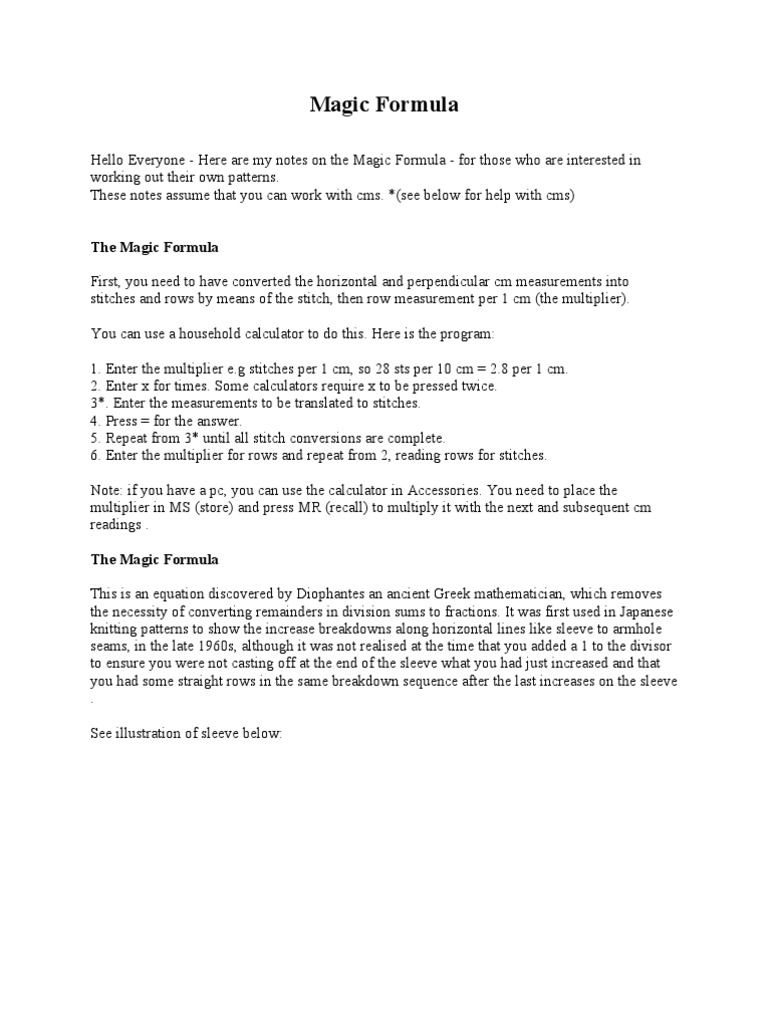 Magic Formula

Hello Everyone - Here are my notes on the Magic Formula - for those who are interested in working out their own patterns.
These notes assume that you can work with cms. *(see below for help with cms)

The Magic Formula

First, you need to have converted the horizontal and perpendicular cm measurements into stitches and rows by means of the stitch, then row measurement per 1 cm (the multiplier).

You can use a household calculator to do this. Here is the program:

1. Enter the multiplier e.g stitches per 1 cm, so 28 sts per 10 cm = 2.8 per 1 cm.
2. Enter x for times. Some calculators require x to be pressed twice.
3*. Enter the measurements to be translated to stitches.
4. Press = for the answer.
5. Repeat from 3* until all stitch conversions are complete.
6. Enter the multiplier for rows and repeat from 2, reading rows for stitches.

Note: if you have a pc, you can use the calculator in Accessories. You need to place the multiplier in MS (store) and press MR (recall) to multiply it with the next and subsequent cm readings .

The Magic Formula

This is an equation discovered by Diophantes an ancient Greek mathematician, which removes the necessity of converting remainders in division sums to fractions. It was first used in Japanese knitting patterns to show the increase breakdowns along horizontal lines like sleeve to armhole seams, in the late 1960s, although it was not realised at the time that you added a 1 to the divisor to ensure you were not casting off at the end of the sleeve what you had just increased and that you had some straight rows in the same breakdown sequence after the last increases on the sleeve .

See illustration of sleeve below: